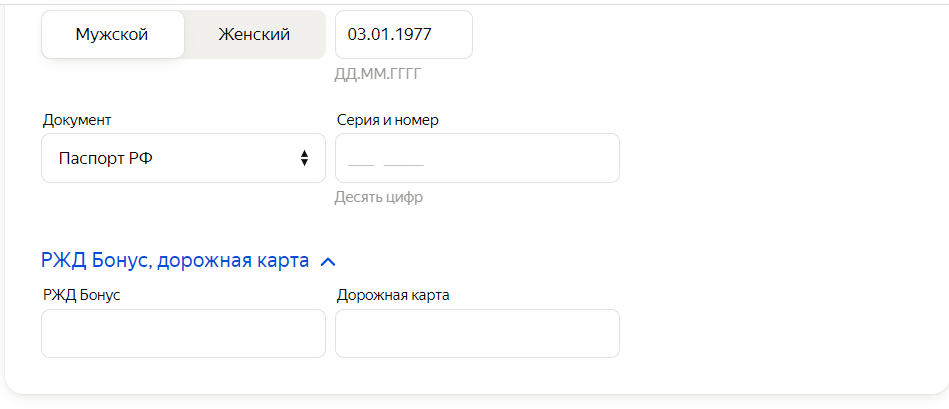 Мужской
Женский
03.01.1977
ДД.ММ.ГГГГ

Документ
Паспорт РФ

Серия и номер
Десять цифр

РЖД Бонус, дорожная карта

РЖД Бонус

Дорожная карта